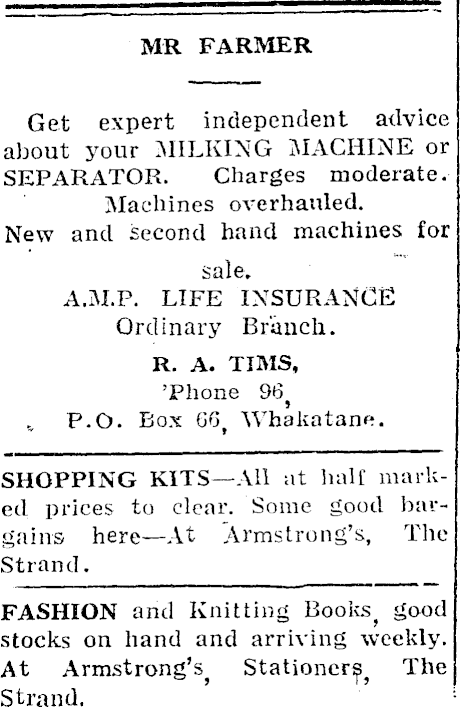 MR FARMER

Get expert independent advice about your MILKING MACHINE or SEPARATOR. Charges moderate. Machines overhauled.

New and second hand machines for sale.

A.M.P. LIFE INSURANCE
Ordinary Branch.

R. A. TIMS,
'Phone 96,
P.O. Box 66, Whakatane.

SHOPPING KITS—All at half marked prices to clear. Some good bargains here—At Armstrong's, The Strand.

FASHION and Knitting Books, good stocks on hand and arriving weekly. At Armstrong's, Stationers, The Strand.